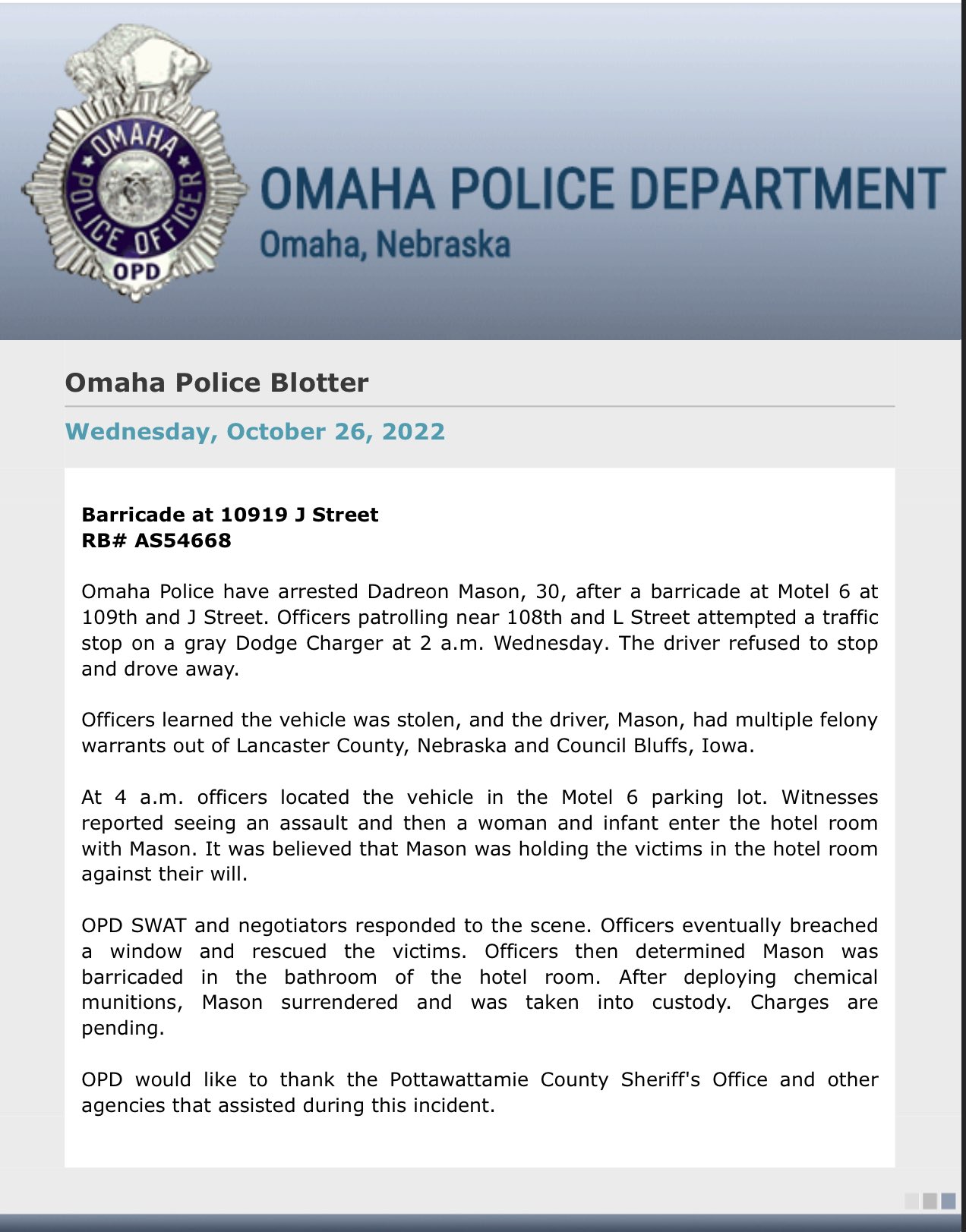 OMAHA POLICE OFFICER
OPD

OMAHA POLICE DEPARTMENT
Omaha, Nebraska

Omaha Police Blotter

Wednesday, October 26, 2022

Barricade at 10919 J Street
RB# AS54668

Omaha Police have arrested Dadreon Mason, 30, after a barricade at Motel 6 at 109th and J Street. Officers patrolling near 108th and L Street attempted a traffic stop on a gray Dodge Charger at 2 a.m. Wednesday. The driver refused to stop and drove away.

Officers learned the vehicle was stolen, and the driver, Mason, had multiple felony warrants out of Lancaster County, Nebraska and Council Bluffs, Iowa.

At 4 a.m. officers located the vehicle in the Motel 6 parking lot. Witnesses reported seeing an assault and then a woman and infant enter the hotel room with Mason. It was believed that Mason was holding the victims in the hotel room against their will.

OPD SWAT and negotiators responded to the scene. Officers eventually breached a window and rescued the victims. Officers then determined Mason was barricaded in the bathroom of the hotel room. After deploying chemical munitions, Mason surrendered and was taken into custody. Charges are pending.

OPD would like to thank the Pottawattamie County Sheriff's Office and other agencies that assisted during this incident.